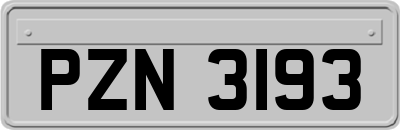 PZN 3193